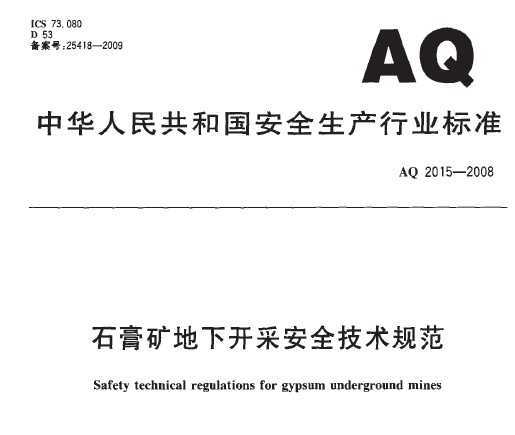 ICS 73.080
D 53
备案号:25418—2009

AQ

中华人民共和国安全生产行业标准

AQ 2015—2008

石膏矿地下开采安全技术规范

Safety technical regulations for gypsum underground mines